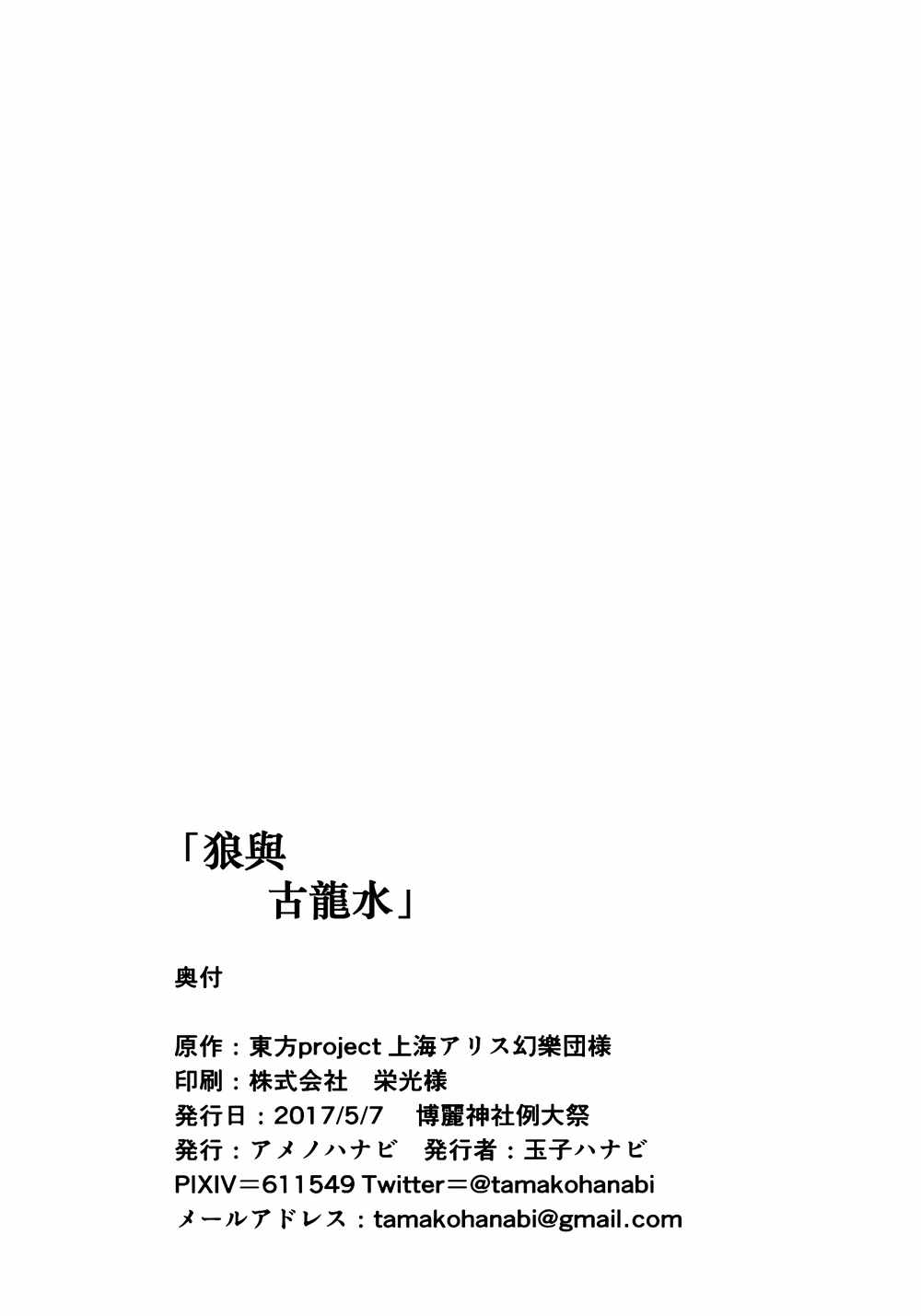 「狼與
古龍水」

奥付

原作：東方project 上海アリス幻樂団様
印刷：株式会社 栄光様
発行日：2017/5/7 博麗神社例大祭
発行：アメノハナビ 発行者：玉子ハナビ
PIXIV＝611549 Twitter＝@tamakohanabi
メールアドレス：tamakohanabi@gmail.com